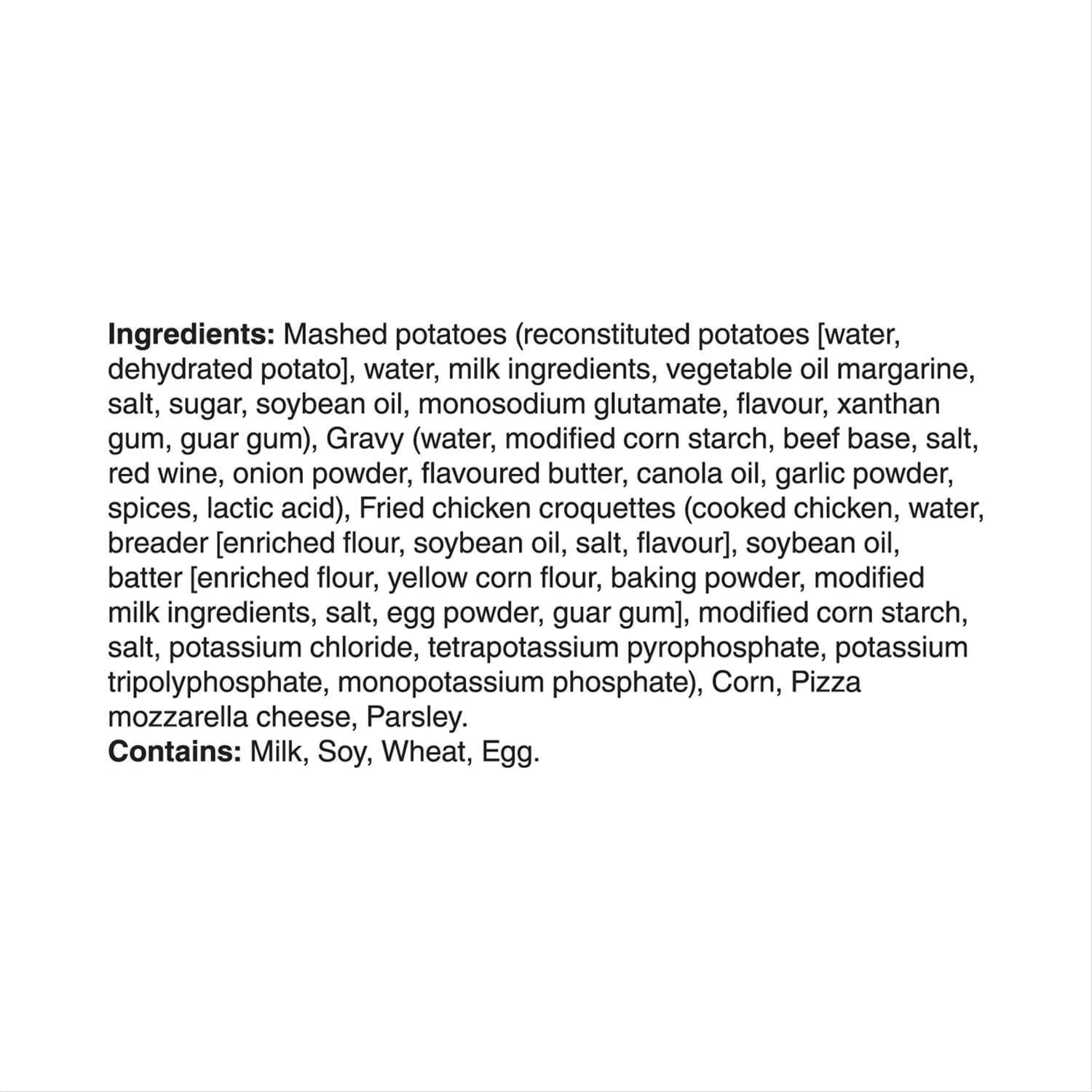 Ingredients: Mashed potatoes (reconstituted potatoes [water, dehydrated potato], water, milk ingredients, vegetable oil margarine, salt, sugar, soybean oil, monosodium glutamate, flavour, xanthan gum, guar gum), Gravy (water, modified corn starch, beef base, salt, red wine, onion powder, flavoured butter, canola oil, garlic powder, spices, lactic acid), Fried chicken croquettes (cooked chicken, water, breader [enriched flour, soybean oil, salt, flavour], soybean oil, batter [enriched flour, yellow corn flour, baking powder, modified milk ingredients, salt, egg powder, guar gum], modified corn starch, salt, potassium chloride, tetrapotassium pyrophosphate, potassium tripolyphosphate, monopotassium phosphate), Corn, Pizza mozzarella cheese, Parsley.
Contains: Milk, Soy, Wheat, Egg.